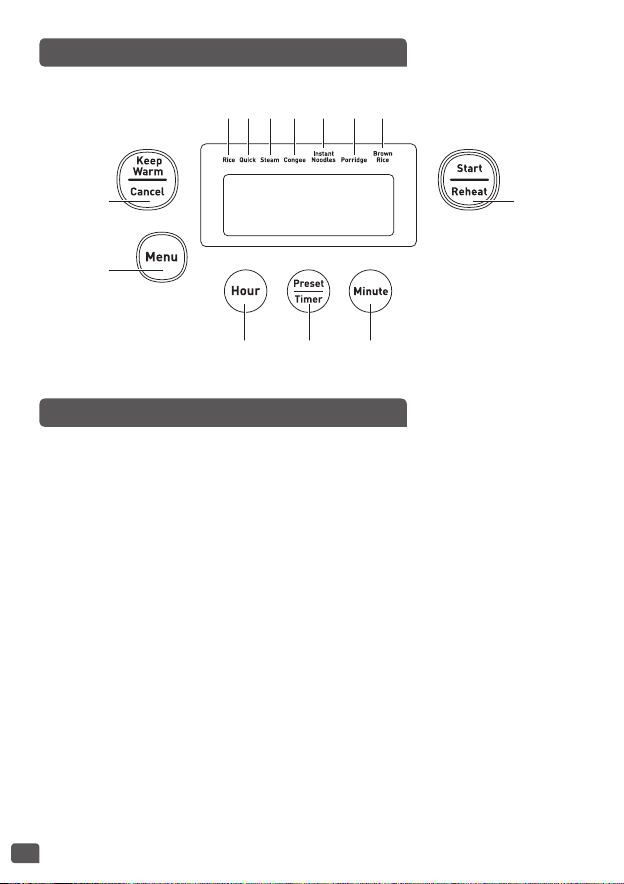 Rice Quick Steam Congee Instant Noodles Porridge Brown Rice

Keep Warm
Cancel

Start
Reheat

Menu

Hour

Preset
Timer

Minute